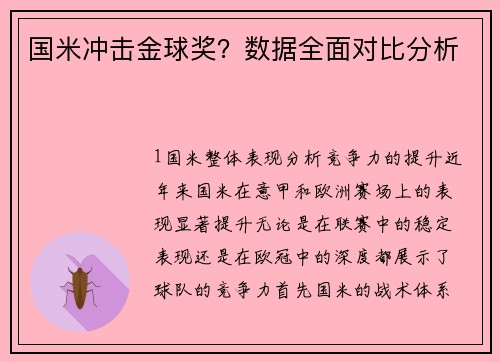 国米冲击金球奖？数据全面对比分析

1国米整体表现分析竞争力的提升近年来国米在意甲和欧洲赛场上的表现显著提升无论是在联赛中的稳定表现还是在欧冠中的深度都展示了球队的竞争力首先国米的战术体系